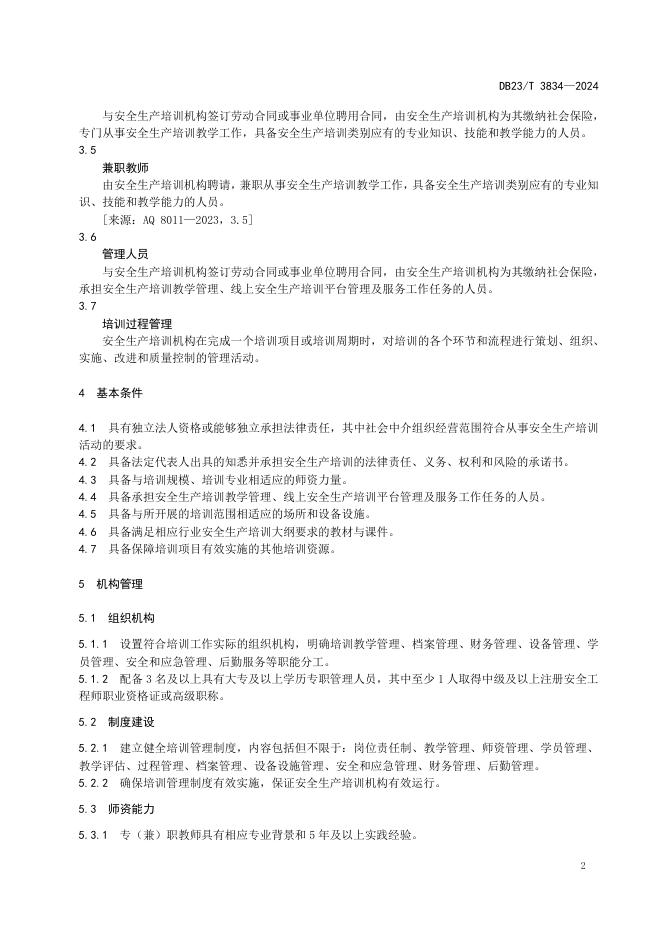 DB23/T 3834—2024

与安全生产培训机构签订劳动合同或事业单位聘用合同，由安全生产培训机构为其缴纳社会保险，专门从事安全生产培训教学工作，具备安全生产培训类别应有的专业知识、技能和教学能力的人员。

3.5

兼职教师

由安全生产培训机构聘请，兼职从事安全生产培训教学工作，具备安全生产培训类别应有的专业知识、技能和教学能力的人员。

［来源：AQ 8011—2023，3.5］

3.6

管理人员

与安全生产培训机构签订劳动合同或事业单位聘用合同，由安全生产培训机构为其缴纳社会保险，承担安全生产培训教学管理、线上安全生产培训平台管理及服务工作任务的人员。

3.7

培训过程管理

安全生产培训机构在完成一个培训项目或培训周期时，对培训的各个环节和流程进行策划、组织、实施、改进和质量控制的管理活动。

4 基本条件

4.1 具有独立法人资格或能够独立承担法律责任，其中社会中介组织经营范围符合从事安全生产培训活动的要求。

4.2 具备法定代表人出具的知悉并承担安全生产培训的法律责任、义务、权利和风险的承诺书。

4.3 具备与培训规模、培训专业相适应的师资力量。

4.4 具备承担安全生产培训教学管理、线上安全生产培训平台管理及服务工作任务的人员。

4.5 具备与所开展的培训范围相适应的场所和设备设施。

4.6 具备满足相应行业安全生产培训大纲要求的教材与课件。

4.7 具备保障培训项目有效实施的其他培训资源。

5 机构管理

5.1 组织机构

5.1.1 设置符合培训工作实际的组织机构，明确培训教学管理、档案管理、财务管理、设备管理、学员管理、安全和应急管理、后勤服务等职能分工。

5.1.2 配备3名及以上具有大专及以上学历专职管理人员，其中至少1人取得中级及以上注册安全工程师职业资格证或高级职称。

5.2 制度建设

5.2.1 建立健全培训管理制度，内容包括但不限于：岗位责任制、教学管理、师资管理、学员管理、教学评估、过程管理、档案管理、设备设施管理、安全和应急管理、财务管理、后勤管理。

5.2.2 确保培训管理制度有效实施，保证安全生产培训机构有效运行。

5.3 师资能力

5.3.1 专（兼）职教师具有相应专业背景和5年及以上实践经验。

2